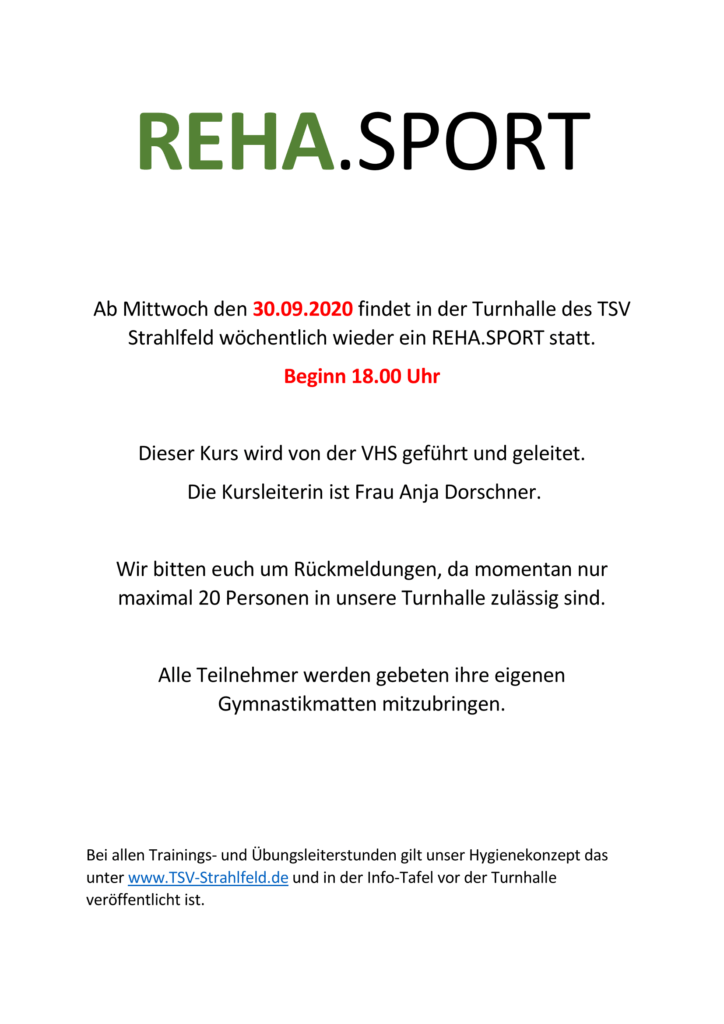 REHA.SPORT

Ab Mittwoch den 30.09.2020 findet in der Turnhalle des TSV Strahlfeld wöchentlich wieder ein REHA.SPORT statt.

Beginn 18.00 Uhr

Dieser Kurs wird von der VHS geführt und geleitet.

Die Kursleiterin ist Frau Anja Dorschner.

Wir bitten euch um Rückmeldungen, da momentan nur maximal 20 Personen in unsere Turnhalle zulässig sind.

Alle Teilnehmer werden gebeten ihre eigenen Gymnastikmatten mitzubringen.

Bei allen Trainings- und Übungsleiterstunden gilt unser Hygienekonzept das unter www.TSV-Strahlfeld.de und in der Info-Tafel vor der Turnhalle veröffentlicht ist.